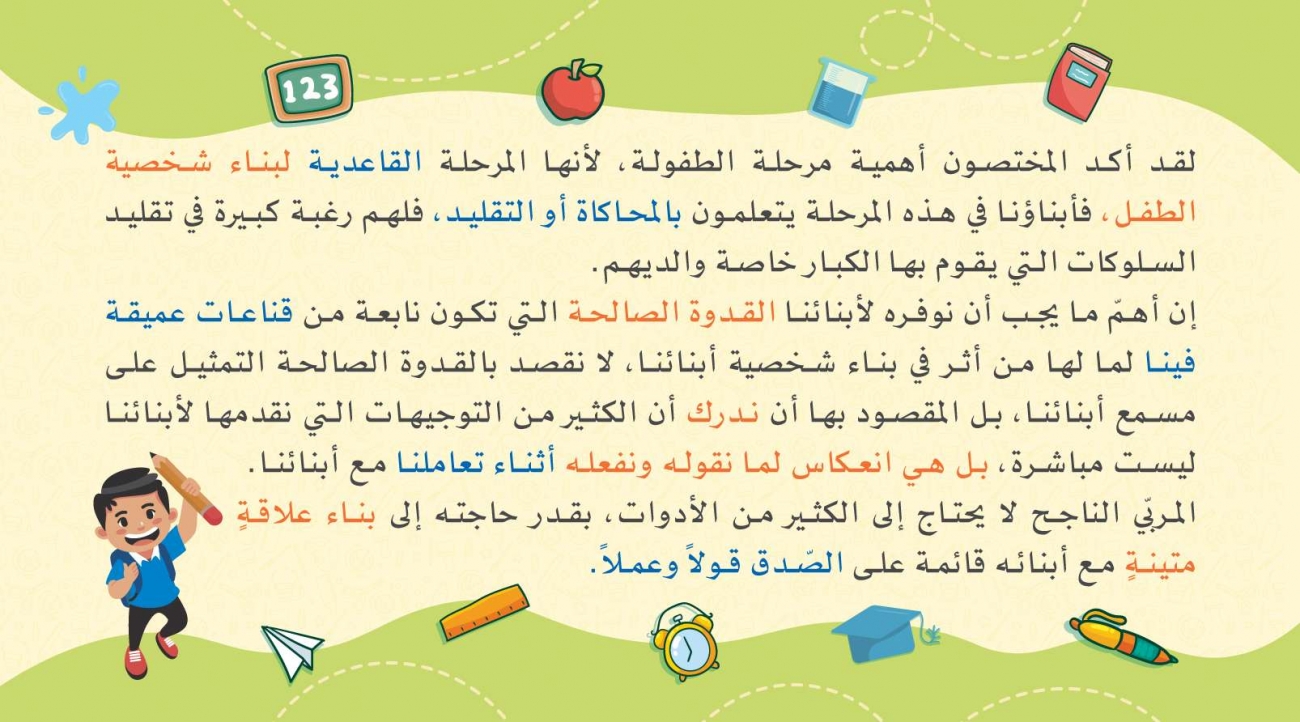 123

لقد أكد المختصون أهمية مرحلة الطفولة، لأنها المرحلة القاعدية لبناء شخصية الطفل، فأبناؤنا في هذه المرحلة يتعلمون بالمحاكاة أو التقليد، فلهم رغبة كبيرة في تقليد السلوكات التي يقوم بها الكبار خاصة والديهم.

إن أهمّ ما يجب أن نوفره لأبنائنا القدوة الصالحة التي تكون نابعة من قناعات عميقة فينا لما لها من أثر في بناء شخصية أبنائنا، لا نقصد بالقدوة الصالحة التمثيل على مسمع أبنائنا، بل المقصود بها أن ندرك أن الكثير من التوجيهات التي نقدمها لأبنائنا ليست مباشرة، بل هي انعكاس لما نقوله ونفعله أثناء تعاملنا مع أبنائنا.

المربّي الناجح لا يحتاج إلى الكثير من الأدوات، بقدر حاجته إلى بناء علاقةٍ متينةٍ مع أبنائه قائمة على الصّدق قولاً وعملاً.